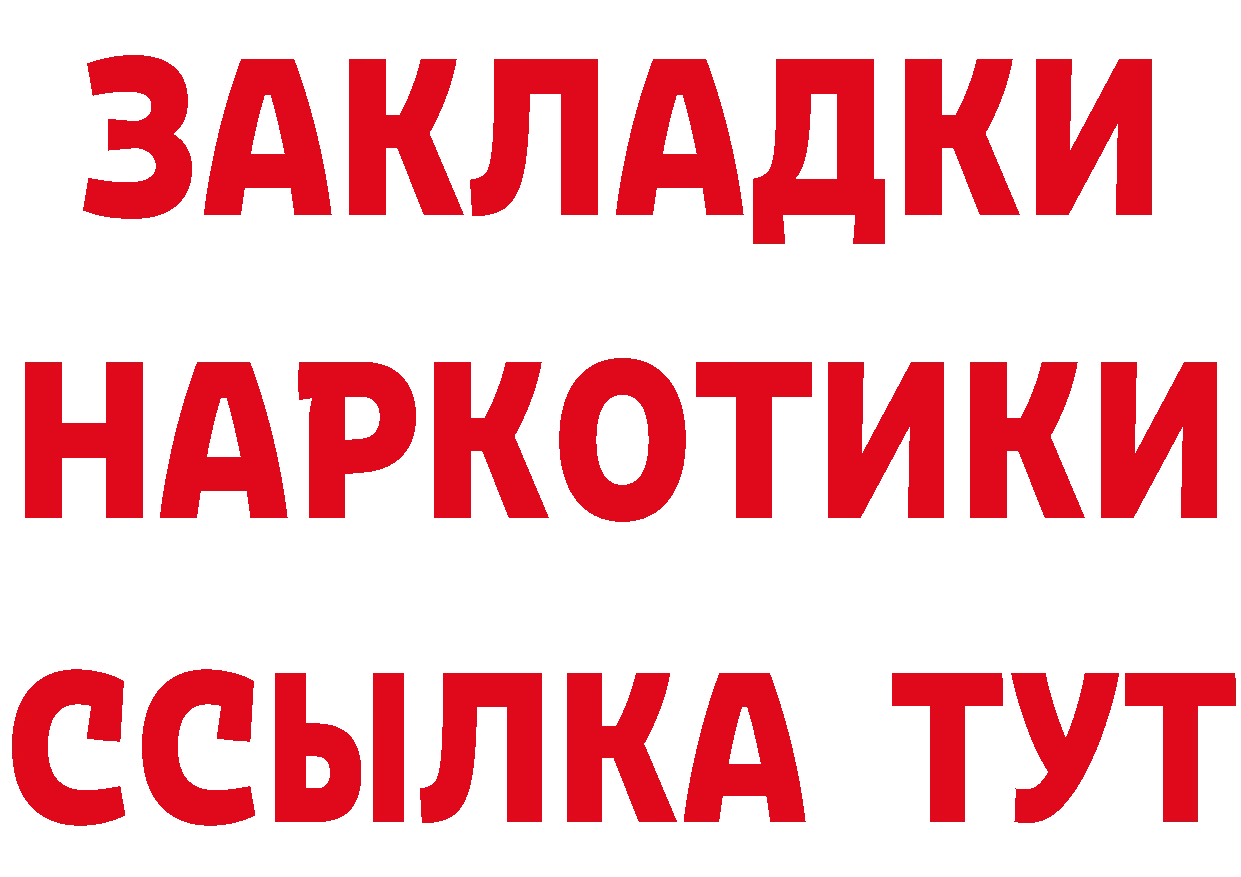 ЗАКЛАДКИ НАРКОТИКИ ССЫЛКА ТУТ